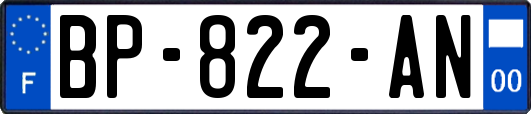 F
BP-822-AN
00